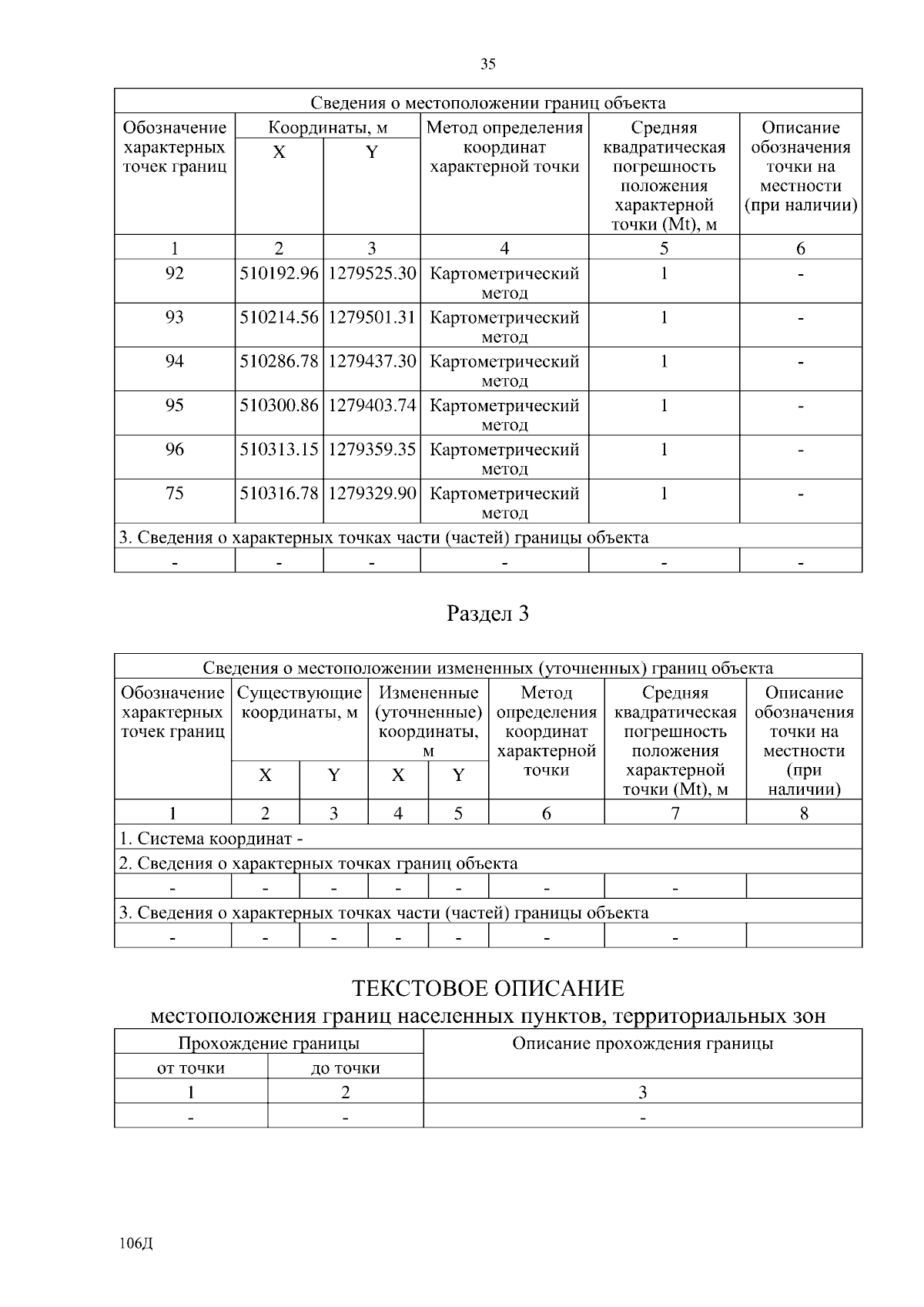 35

| Сведения о местоположении границ объекта | | | | | |
|---|---|---|---|---|---|
| Обозначение характерных точек границ | Координаты, м X | Координаты, м Y | Метод определения координат характерной точки | Средняя квадратическая погрешность положения характерной точки (Mt), м | Описание обозначения точки на местности (при наличии) |
| 1 | 2 | 3 | 4 | 5 | 6 |
| 92 | 510192.96 | 1279525.30 | Картометрический метод | 1 | - |
| 93 | 510214.56 | 1279501.31 | Картометрический метод | 1 | - |
| 94 | 510286.78 | 1279437.30 | Картометрический метод | 1 | - |
| 95 | 510300.86 | 1279403.74 | Картометрический метод | 1 | - |
| 96 | 510313.15 | 1279359.35 | Картометрический метод | 1 | - |
| 75 | 510316.78 | 1279329.90 | Картометрический метод | 1 | - |
| 3. Сведения о характерных точках части (частей) границы объекта | | | | | |
| - | - | - | - | - | - |

Раздел 3

| Сведения о местоположении измененных (уточненных) границ объекта | | | | | | | |
|---|---|---|---|---|---|---|---|
| Обозначение характерных точек границ | Существующие координаты, м X | Существующие координаты, м Y | Измененные (уточненные) координаты, м X | Измененные (уточненные) координаты, м Y | Метод определения координат характерной точки | Средняя квадратическая погрешность положения характерной точки (Mt), м | Описание обозначения точки на местности (при наличии) |
| 1 | 2 | 3 | 4 | 5 | 6 | 7 | 8 |
| 1. Система координат - | | | | | | | |
| 2. Сведения о характерных точках границ объекта | | | | | | | |
| - | - | - | - | - | - | - | |
| 3. Сведения о характерных точках части (частей) границы объекта | | | | | | | |
| - | - | - | - | - | - | - | |

ТЕКСТОВОЕ ОПИСАНИЕ
местоположения границ населенных пунктов, территориальных зон

| Прохождение границы от точки | Прохождение границы до точки | Описание прохождения границы |
|---|---|---|
| 1 | 2 | 3 |
| - | - | - |

106Д